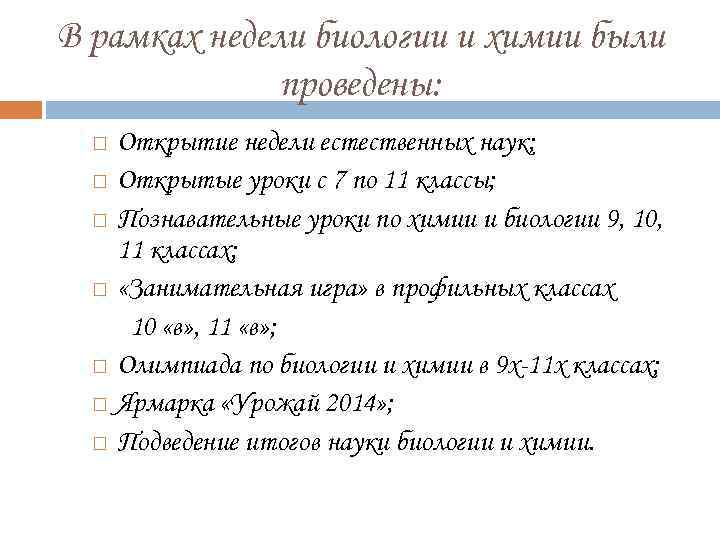 В рамках недели биологии и химии были проведены:

Открытие недели естественных наук;

Открытые уроки с 7 по 11 классы;

Познавательные уроки по химии и биологии 9, 10, 11 классах;

«Занимательная игра» в профильных классах 10 «в», 11 «в»;

Олимпиада по биологии и химии в 9х-11х классах;

Ярмарка «Урожай 2014»;

Подведение итогов науки биологии и химии.